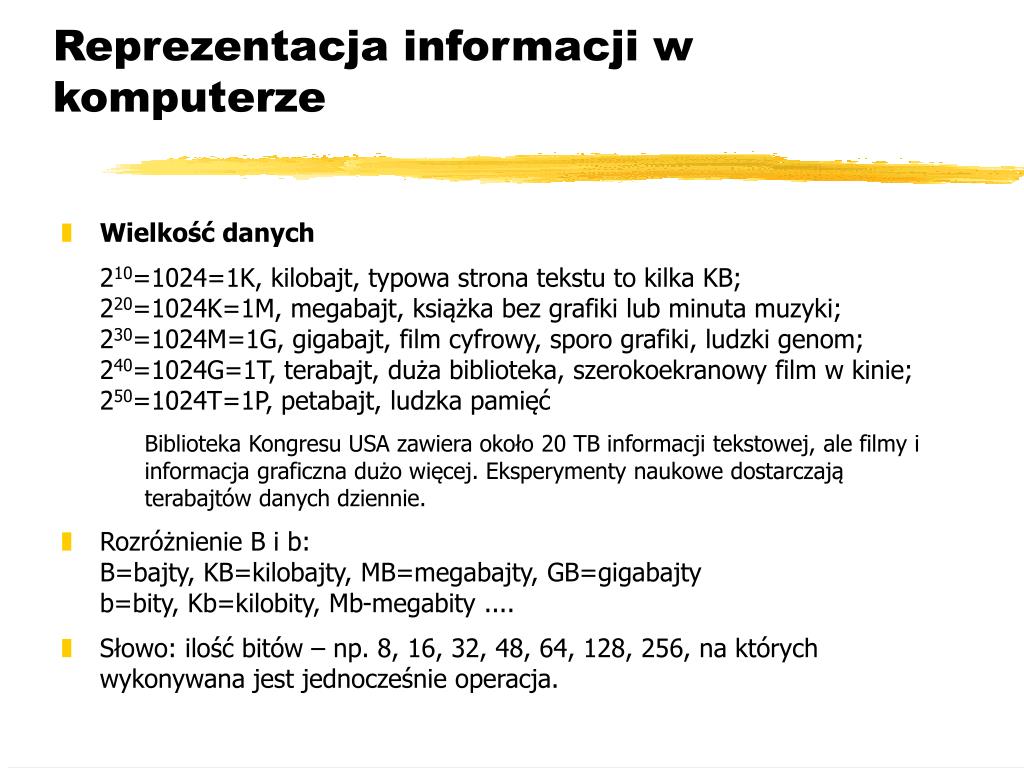 Reprezentacja informacji w komputerze

Wielkość danych

$2^{10}$=1024=1K, kilobajt, typowa strona tekstu to kilka KB;
$2^{20}$=1024K=1M, megabajt, książka bez grafiki lub minuta muzyki;
$2^{30}$=1024M=1G, gigabajt, film cyfrowy, sporo grafiki, ludzki genom;
$2^{40}$=1024G=1T, terabajt, duża biblioteka, szerokoekranowy film w kinie;
$2^{50}$=1024T=1P, petabajt, ludzka pamięć

Biblioteka Kongresu USA zawiera około 20 TB informacji tekstowej, ale filmy i informacja graficzna dużo więcej. Eksperymenty naukowe dostarczają terabajtów danych dziennie.

Rozróżnienie B i b:
B=bajty, KB=kilobajty, MB=megabajty, GB=gigabajty
b=bity, Kb=kilobity, Mb-megabity ....

Słowo: ilość bitów – np. 8, 16, 32, 48, 64, 128, 256, na których wykonywana jest jednocześnie operacja.